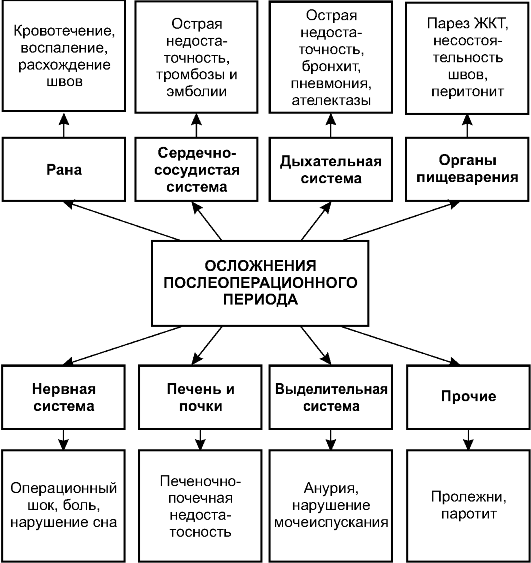 Кровотечение, воспаление, расхождение швов

Острая недостаточность, тромбозы и эмболии

Острая недостаточность, бронхит, пневмония, ателектазы

Парез ЖКТ, несостоятельность швов, перитонит

Рана

Сердечно-сосудистая система

Дыхательная система

Органы пищеварения

ОСЛОЖНЕНИЯ ПОСЛЕОПЕРАЦИОННОГО ПЕРИОДА

Нервная система

Печень и почки

Выделительная система

Прочие

Операционный шок, боль, нарушение сна

Печеночно-почечная недостатосность

Анурия, нарушение мочеиспускания

Пролежни, паротит